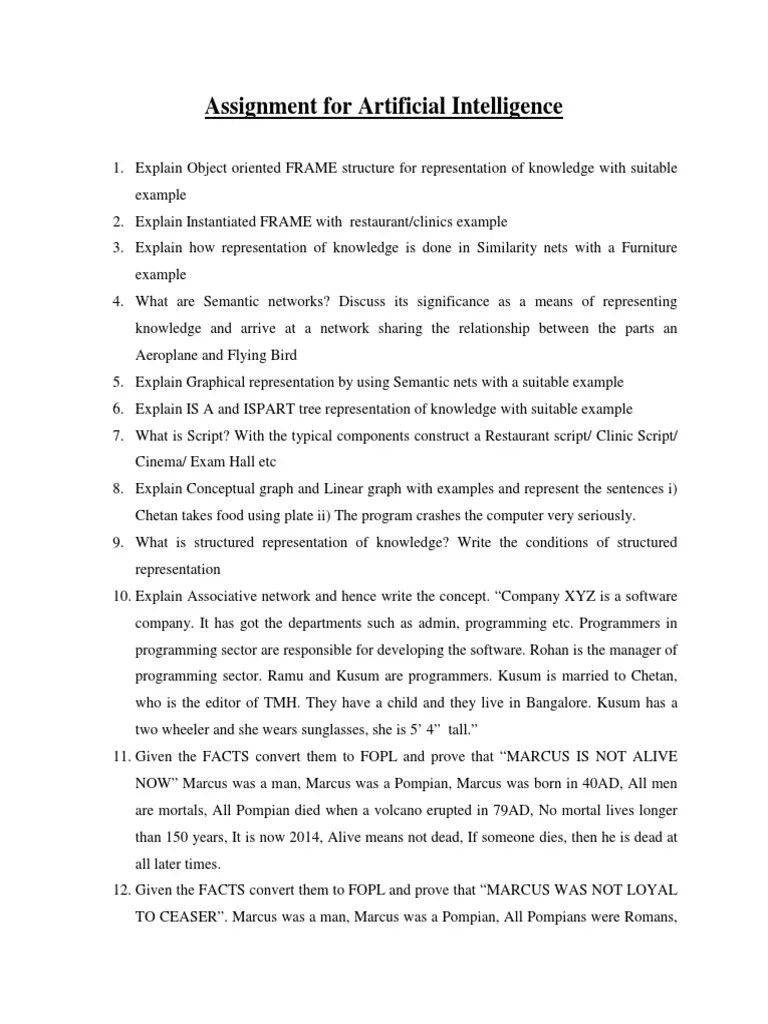 Assignment for Artificial Intelligence

1. Explain Object oriented FRAME structure for representation of knowledge with suitable example
2. Explain Instantiated FRAME with restaurant/clinics example
3. Explain how representation of knowledge is done in Similarity nets with a Furniture example
4. What are Semantic networks? Discuss its significance as a means of representing knowledge and arrive at a network sharing the relationship between the parts an Aeroplane and Flying Bird
5. Explain Graphical representation by using Semantic nets with a suitable example
6. Explain IS A and ISPART tree representation of knowledge with suitable example
7. What is Script? With the typical components construct a Restaurant script/ Clinic Script/ Cinema/ Exam Hall etc
8. Explain Conceptual graph and Linear graph with examples and represent the sentences i) Chetan takes food using plate ii) The program crashes the computer very seriously.
9. What is structured representation of knowledge? Write the conditions of structured representation
10. Explain Associative network and hence write the concept. “Company XYZ is a software company. It has got the departments such as admin, programming etc. Programmers in programming sector are responsible for developing the software. Rohan is the manager of programming sector. Ramu and Kusum are programmers. Kusum is married to Chetan, who is the editor of TMH. They have a child and they live in Bangalore. Kusum has a two wheeler and she wears sunglasses, she is 5’ 4” tall.”
11. Given the FACTS convert them to FOPL and prove that “MARCUS IS NOT ALIVE NOW” Marcus was a man, Marcus was a Pompian, Marcus was born in 40AD, All men are mortals, All Pompian died when a volcano erupted in 79AD, No mortal lives longer than 150 years, It is now 2014, Alive means not dead, If someone dies, then he is dead at all later times.
12. Given the FACTS convert them to FOPL and prove that “MARCUS WAS NOT LOYAL TO CEASER”. Marcus was a man, Marcus was a Pompian, All Pompians were Romans,